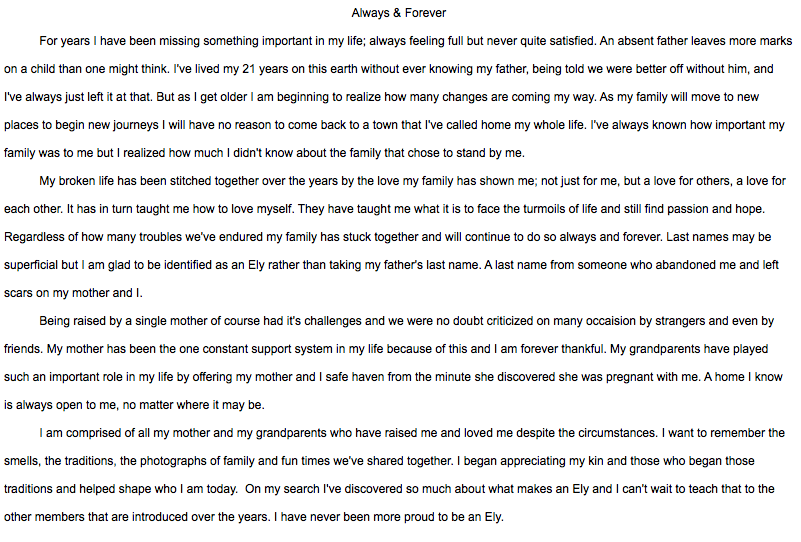 Always & Forever

For years I have been missing something important in my life; always feeling full but never quite satisfied. An absent father leaves more marks on a child than one might think. I've lived my 21 years on this earth without ever knowing my father, being told we were better off without him, and I've always just left it at that. But as I get older I am beginning to realize how many changes are coming my way. As my family will move to new places to begin new journeys I will have no reason to come back to a town that I've called home my whole life. I've always known how important my family was to me but I realized how much I didn't know about the family that chose to stand by me.

My broken life has been stitched together over the years by the love my family has shown me; not just for me, but a love for others, a love for each other. It has in turn taught me how to love myself. They have taught me what it is to face the turmoils of life and still find passion and hope. Regardless of how many troubles we've endured my family has stuck together and will continue to do so always and forever. Last names may be superficial but I am glad to be identified as an Ely rather than taking my father's last name. A last name from someone who abandoned me and left scars on my mother and I.

Being raised by a single mother of course had it's challenges and we were no doubt criticized on many occaision by strangers and even by friends. My mother has been the one constant support system in my life because of this and I am forever thankful. My grandparents have played such an important role in my life by offering my mother and I safe haven from the minute she discovered she was pregnant with me. A home I know is always open to me, no matter where it may be.

I am comprised of all my mother and my grandparents who have raised me and loved me despite the circumstances. I want to remember the smells, the traditions, the photographs of family and fun times we've shared together. I began appreciating my kin and those who began those traditions and helped shape who I am today. On my search I've discovered so much about what makes an Ely and I can't wait to teach that to the other members that are introduced over the years. I have never been more proud to be an Ely.